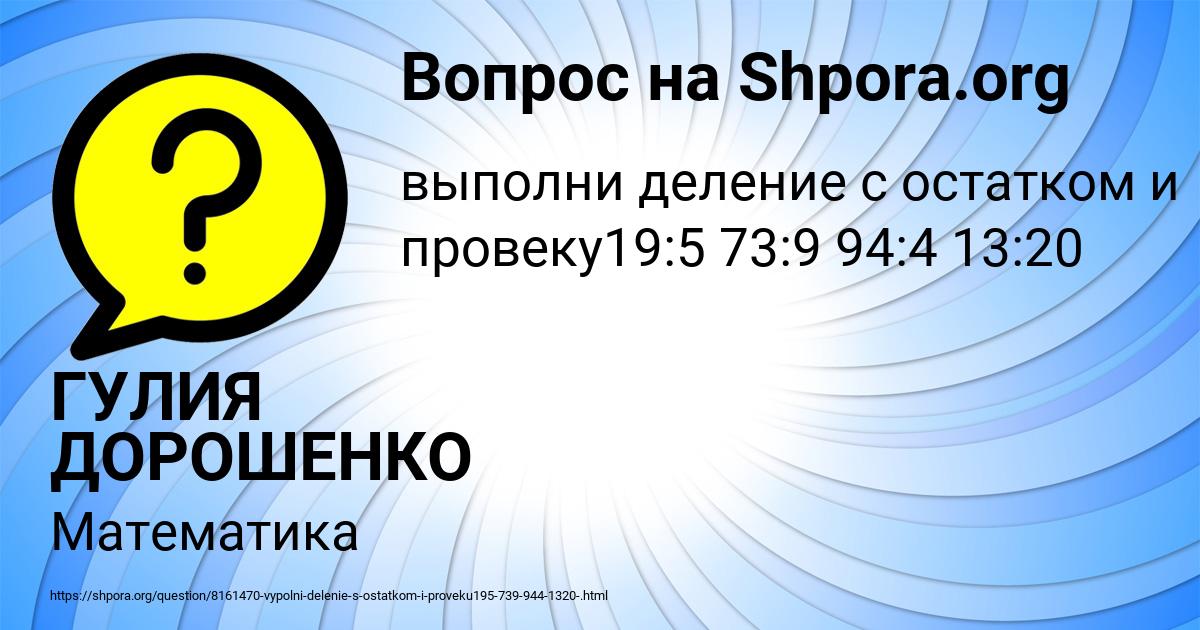 Вопрос на Shpora.org

выполни деление с остатком и провеку19:5 73:9 94:4 13:20

ГУЛИЯ ДОРОШЕНКО

Математика

https://shpora.org/question/8161470-vypolni-delenie-s-ostatkom-i-proveku195-739-944-1320-.html